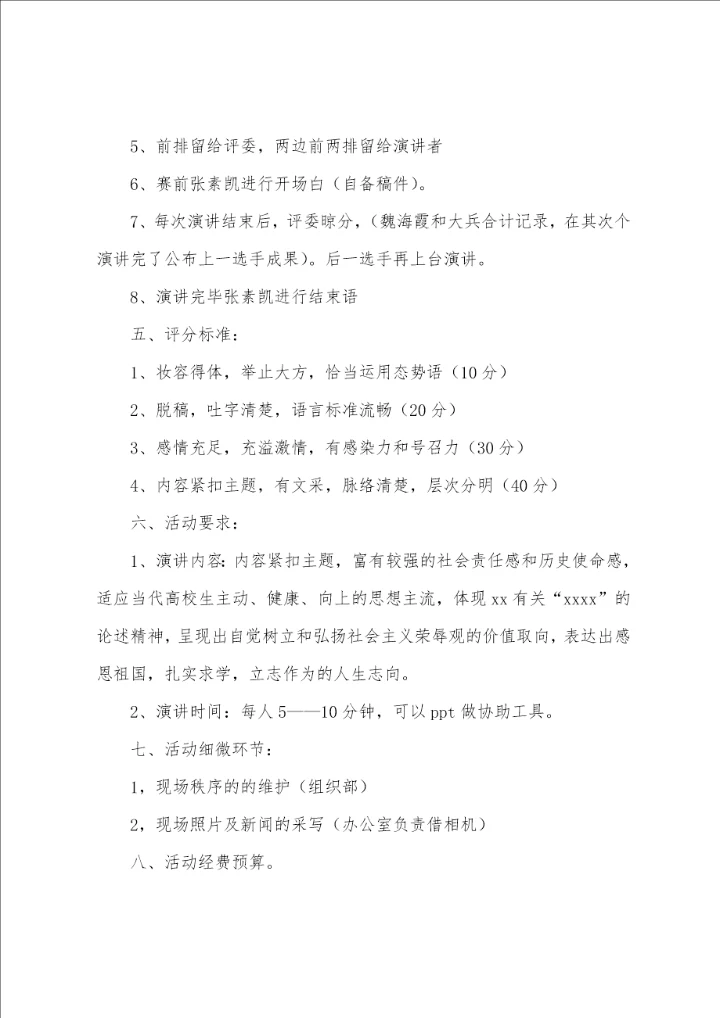 5、前排留给评委，两边前两排留给演讲者

6、赛前张素凯进行开场白（自备稿件）。

7、每次演讲结束后，评委晾分，（魏海霞和大兵合计记录，在其次个演讲完了公布上一选手成果）。后一选手再上台演讲。

8、演讲完毕张素凯进行结束语

五、评分标准：

1、妆容得体，举止大方，恰当运用态势语（10分）

2、脱稿，吐字清楚，语言标准流畅（20分）

3、感情充足，充溢激情，有感染力和号召力（30分）

4、内容紧扣主题，有文采，脉络清楚，层次分明（40分）

六、活动要求：

1、演讲内容：内容紧扣主题，富有较强的社会责任感和历史使命感，适应当代高校生主动、健康、向上的思想主流，体现xx有关“xxxx”的论述精神，呈现出自觉树立和弘扬社会主义荣辱观的价值取向，表达出感恩祖国，扎实求学，立志作为的人生志向。

2、演讲时间：每人5——10分钟，可以ppt做协助工具。

七、活动细微环节：

1，现场秩序的的维护（组织部）

2，现场照片及新闻的采写（办公室负责借相机）

八、活动经费预算。